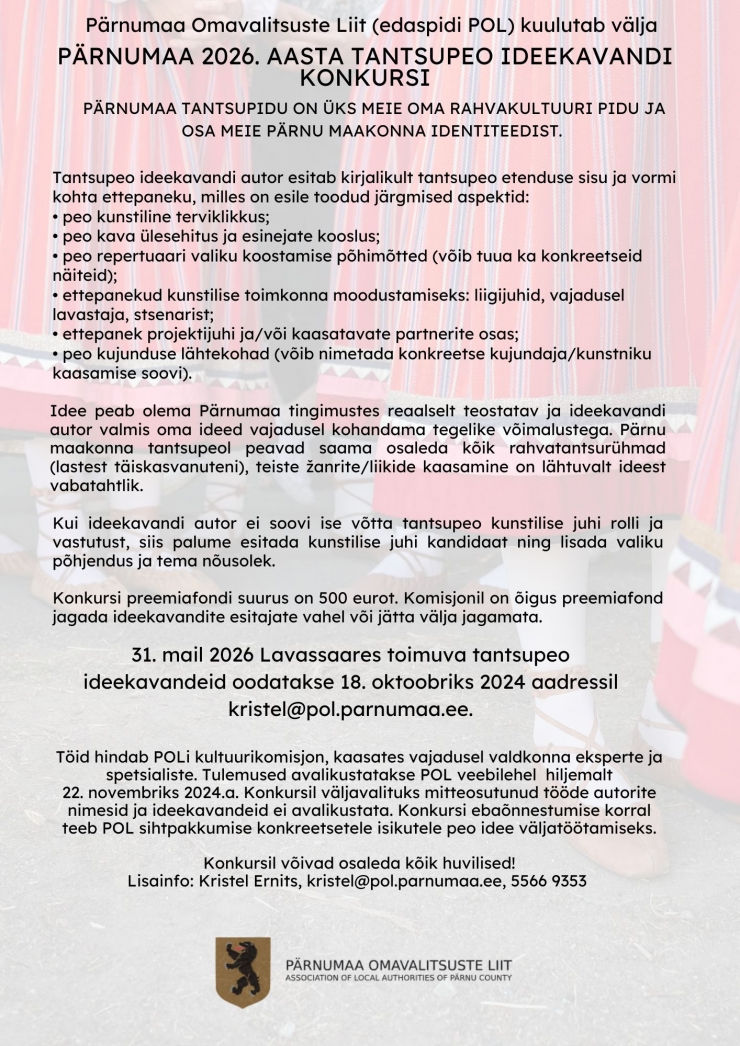 Pärnumaa Omavalitsuste Liit (edaspidi POL) kuulutab välja

PÄRNUMAA 2026. AASTA TANTSUPEO IDEEKAVANDI KONKURSI

PÄRNUMAA TANTSUPIDU ON ÜKS MEIE OMA RAHVAKULTUURI PIDU JA OSA MEIE PÄRNU MAAKONNA IDENTITEEDIST.

Tantsupeo ideekavandi autor esitab kirjalikult tantsupeo etenduse sisu ja vormi kohta ettepaneku, milles on esile toodud järgmised aspektid:
• peo kunstiline terviklikkus;
• peo kava ülesehitus ja esinejate kooslus;
• peo repertuaari valiku koostamise põhimõtted (võib tuua ka konkreetseid näiteid);
• ettepanekud kunstilise toimkonna moodustamiseks: liigijuhid, vajadusel lavastaja, stsenarist;
• ettepanek projektijuhi ja/või kaasatavate partnerite osas;
• peo kujunduse lähtekohad (võib nimetada konkreetse kujundaja/kunstniku kaasamise soovi).

Idee peab olema Pärnumaa tingimustes reaalselt teostatav ja ideekavandi autor valmis oma ideed vajadusel kohandama tegelike võimalustega. Pärnu maakonna tantsupeol peavad saama osaleda kõik rahvatantsurühmad (lastest täiskasvanuteni), teiste žanrite/liikide kaasamine on lähtuvalt ideest vabatahtlik.

Kui ideekavandi autor ei soovi ise võtta tantsupeo kunstilise juhi rolli ja vastutust, siis palume esitada kunstilise juhi kandidaat ning lisada valiku põhjendus ja tema nõusolek.

Konkursi preemiafondi suurus on 500 eurot. Komisjonil on õigus preemiafond jagada ideekavandite esitajate vahel või jätta välja jagamata.

31. mail 2026 Lavassaares toimuva tantsupeo ideekavandeid oodatakse 18. oktoobriks 2024 aadressil kristel@pol.parnumaa.ee.

Töid hindab POLi kultuurikomisjon, kaasates vajadusel valdkonna eksperte ja spetsialiste. Tulemused avalikustatakse POL veebilehel hiljemalt 22. novembriks 2024.a. Konkursil väljavalituks mitteosutunud tööde autorite nimesid ja ideekavandeid ei avalikustata. Konkursi ebaõnnestumise korral teeb POL sihtpakkumise konkreetsetele isikutele peo idee väljatöötamiseks.

Konkursil võivad osaleda kõik huvilised!
Lisainfo: Kristel Ernits, kristel@pol.parnumaa.ee, 5566 9353

PÄRNUMAA OMAVALITSUSTE LIIT
ASSOCIATION OF LOCAL AUTHORITIES OF PÄRNU COUNTY